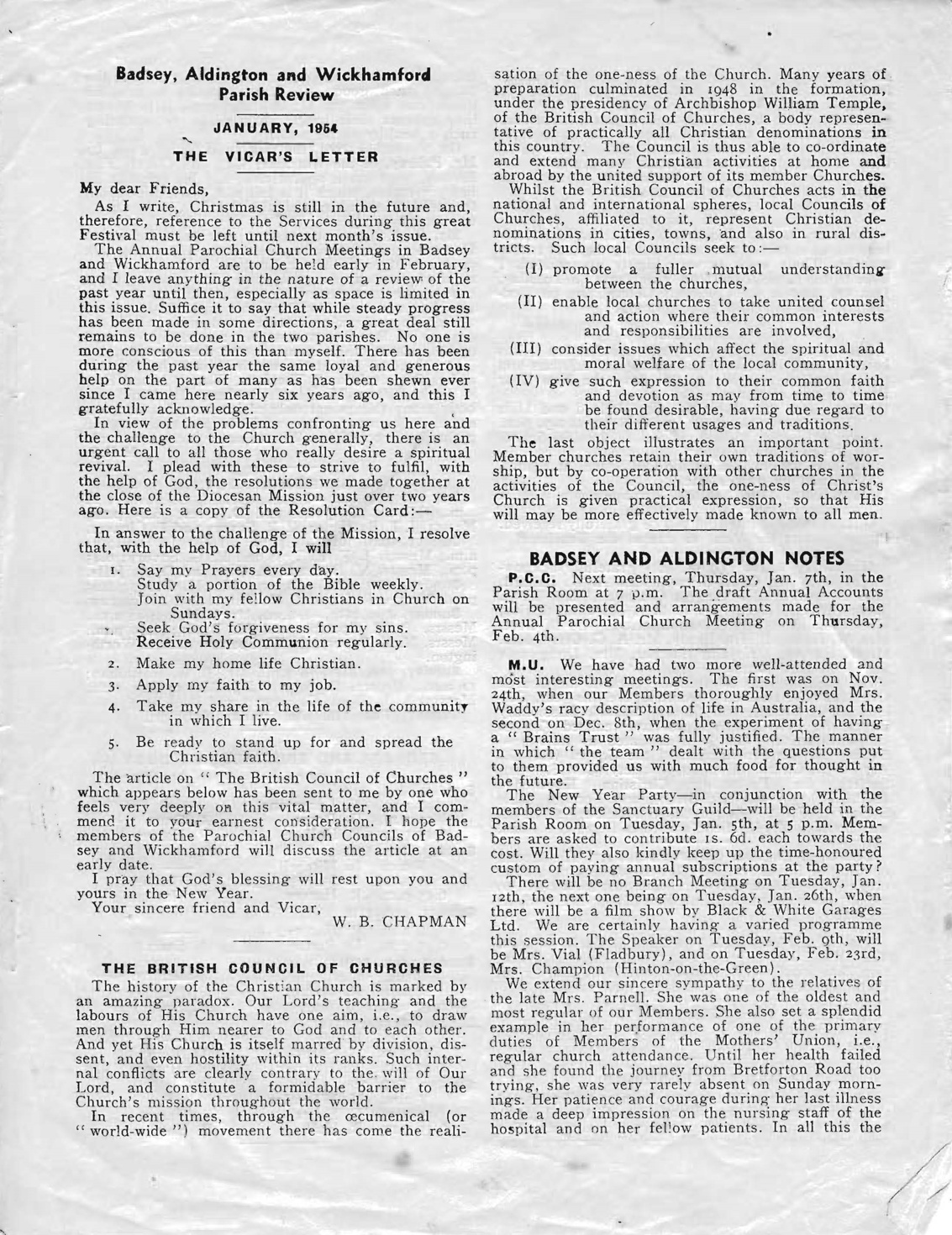 Badsey, Aldington and Wickhamford
Parish Review

JANUARY, 1954

THE VICAR'S LETTER

My dear Friends,

As I write, Christmas is still in the future and, therefore, reference to the Services during this great Festival must be left until next month's issue.

The Annual Parochial Church Meetings in Badsey and Wickhamford are to be held early in February, and I leave anything in the nature of a review of the past year until then, especially as space is limited in this issue. Suffice it to say that while steady progress has been made in some directions, a great deal still remains to be done in the two parishes. No one is more conscious of this than myself. There has been during the past year the same loyal and generous help on the part of many as has been shewn ever since I came here nearly six years ago, and this I gratefully acknowledge.

In view of the problems confronting us here and the challenge to the Church generally, there is an urgent call to all those who really desire a spiritual revival. I plead with these to strive to fulfil, with the help of God, the resolutions we made together at the close of the Diocesan Mission just over two years ago. Here is a copy of the Resolution Card:—

In answer to the challenge of the Mission, I resolve that, with the help of God, I will

1. Say my Prayers every day.
Study a portion of the Bible weekly.
Join with my fellow Christians in Church on Sundays.
Seek God's forgiveness for my sins.
Receive Holy Communion regularly.

2. Make my home life Christian.

3. Apply my faith to my job.

4. Take my share in the life of the community in which I live.

5. Be ready to stand up for and spread the Christian faith.

The article on "The British Council of Churches" which appears below has been sent to me by one who feels very deeply on this vital matter, and I commend it to your earnest consideration. I hope the members of the Parochial Church Councils of Badsey and Wickhamford will discuss the article at an early date.

I pray that God's blessing will rest upon you and yours in the New Year.

Your sincere friend and Vicar,
W. B. CHAPMAN

THE BRITISH COUNCIL OF CHURCHES

The history of the Christian Church is marked by an amazing paradox. Our Lord's teaching and the labours of His Church have one aim, i.e., to draw men through Him nearer to God and to each other. And yet His Church is itself marred by division, dissent, and even hostility within its ranks. Such internal conflicts are clearly contrary to the will of Our Lord, and constitute a formidable barrier to the Church's mission throughout the world.

In recent times, through the œcumenical (or "world-wide") movement there has come the realisation of the one-ness of the Church. Many years of preparation culminated in 1948 in the formation, under the presidency of Archbishop William Temple, of the British Council of Churches, a body representative of practically all Christian denominations in this country. The Council is thus able to co-ordinate and extend many Christian activities at home and abroad by the united support of its member Churches.

Whilst the British Council of Churches acts in the national and international spheres, local Councils of Churches, affiliated to it, represent Christian denominations in cities, towns, and also in rural districts. Such local Councils seek to:—

(I) promote a fuller mutual understanding between the churches,

(II) enable local churches to take united counsel and action where their common interests and responsibilities are involved,

(III) consider issues which affect the spiritual and moral welfare of the local community,

(IV) give such expression to their common faith and devotion as may from time to time be found desirable, having due regard to their different usages and traditions.

The last object illustrates an important point. Member churches retain their own traditions of worship, but by co-operation with other churches in the activities of the Council, the one-ness of Christ's Church is given practical expression, so that His will may be more effectively made known to all men.

BADSEY AND ALDINGTON NOTES

P.C.C. Next meeting, Thursday, Jan. 7th, in the Parish Room at 7 p.m. The draft Annual Accounts will be presented and arrangements made for the Annual Parochial Church Meeting on Thursday, Feb. 4th.

M.U. We have had two more well-attended and most interesting meetings. The first was on Nov. 24th, when our Members thoroughly enjoyed Mrs. Waddy's racy description of life in Australia, and the second on Dec. 8th, when the experiment of having a "Brains Trust" was fully justified. The manner in which "the team" dealt with the questions put to them provided us with much food for thought in the future.

The New Year Party—in conjunction with the members of the Sanctuary Guild—will be held in the Parish Room on Tuesday, Jan. 5th, at 5 p.m. Members are asked to contribute 1s. 6d. each towards the cost. Will they also kindly keep up the time-honoured custom of paying annual subscriptions at the party?

There will be no Branch Meeting on Tuesday, Jan. 12th, the next one being on Tuesday, Jan. 26th, when there will be a film show by Black & White Garages Ltd. We are certainly having a varied programme this session. The Speaker on Tuesday, Feb. 9th, will be Mrs. Vial (Fladbury), and on Tuesday, Feb. 23rd, Mrs. Champion (Hinton-on-the-Green).

We extend our sincere sympathy to the relatives of the late Mrs. Parnell. She was one of the oldest and most regular of our Members. She also set a splendid example in her performance of one of the primary duties of Members of the Mothers' Union, i.e., regular church attendance. Until her health failed and she found the journey from Bretforton Road too trying, she was very rarely absent on Sunday mornings. Her patience and courage during her last illness made a deep impression on the nursing staff of the hospital and on her fellow patients. In all this the